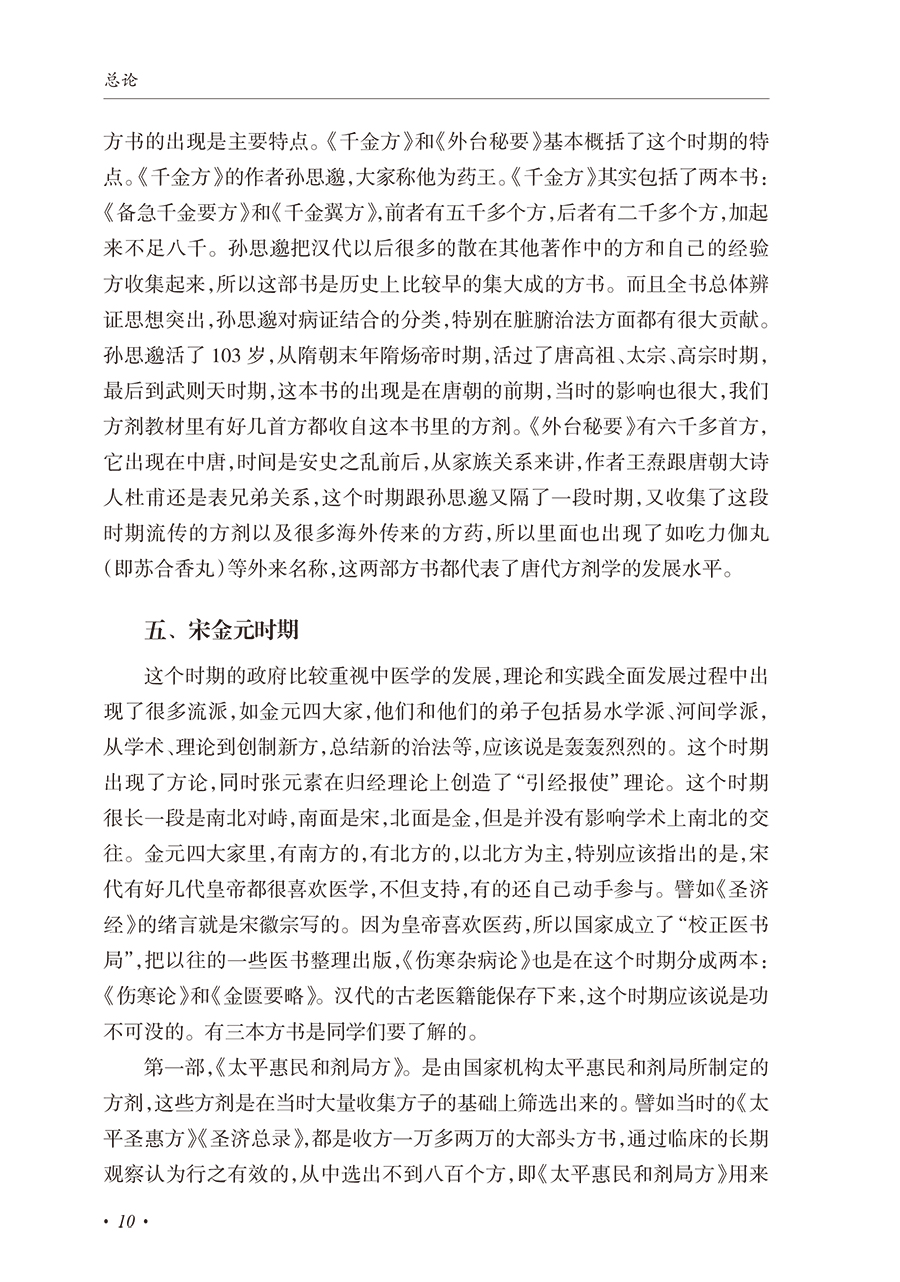 总论

方书的出现是主要特点。《千金方》和《外台秘要》基本概括了这个时期的特点。《千金方》的作者孙思邈，大家称他为药王。《千金方》其实包括了两本书：《备急千金要方》和《千金翼方》，前者有五千多个方，后者有二千多个方，加起来不足八千。孙思邈把汉代以后很多的散在其他著作中的方和自己的经验方收集起来，所以这部书是历史上比较早的集大成的方书。而且全书总体辨证思想突出，孙思邈对病证结合的分类，特别在脏腑治法方面都有很大贡献。孙思邈活了 103 岁，从隋朝末年隋炀帝时期，活过了唐高祖、太宗、高宗时期，最后到武则天时期，这本书的出现是在唐朝的前期，当时的影响也很大，我们方剂教材里有好几首方都收自这本书里的方剂。《外台秘要》有六千多首方，它出现在中唐，时间是安史之乱前后，从家族关系来讲，作者王焘跟唐朝大诗人杜甫还是表兄弟关系，这个时期跟孙思邈又隔了一段时期，又收集了这段时期流传的方剂以及很多海外传来的方药，所以里面也出现了如吃力伽丸（即苏合香丸）等外来名称，这两部方书都代表了唐代方剂学的发展水平。

五、宋金元时期

这个时期的政府比较重视中医学的发展，理论和实践全面发展过程中出现了很多流派，如金元四大家，他们和他们的弟子包括易水学派、河间学派，从学术、理论到创制新方，总结新的治法等，应该说是轰轰烈烈的。这个时期出现了方论，同时张元素在归经理论上创造了“引经报使”理论。这个时期很长一段是南北对峙，南面是宋，北面是金，但是并没有影响学术上南北的交往。金元四大家里，有南方的，有北方的，以北方为主，特别应该指出的是，宋代有好几代皇帝都很喜欢医学，不但支持，有的还自己动手参与。譬如《圣济经》的绪言就是宋徽宗写的。因为皇帝喜欢医药，所以国家成立了“校正医书局”，把以往的一些医书整理出版，《伤寒杂病论》也是在这个时期分成两本：《伤寒论》和《金匮要略》。汉代的古老医籍能保存下来，这个时期应该说是功不可没的。有三本方书是同学们要了解的。

第一部，《太平惠民和剂局方》。是由国家机构太平惠民和剂局所制定的方剂，这些方剂是在当时大量收集方子的基础上筛选出来的。譬如当时的《太平圣惠方》《圣济总录》，都是收方一万多两万的大部头方书，通过临床的长期观察认为行之有效的，从中选出不到八百个方，即《太平惠民和剂局方》用来

· 10 ·